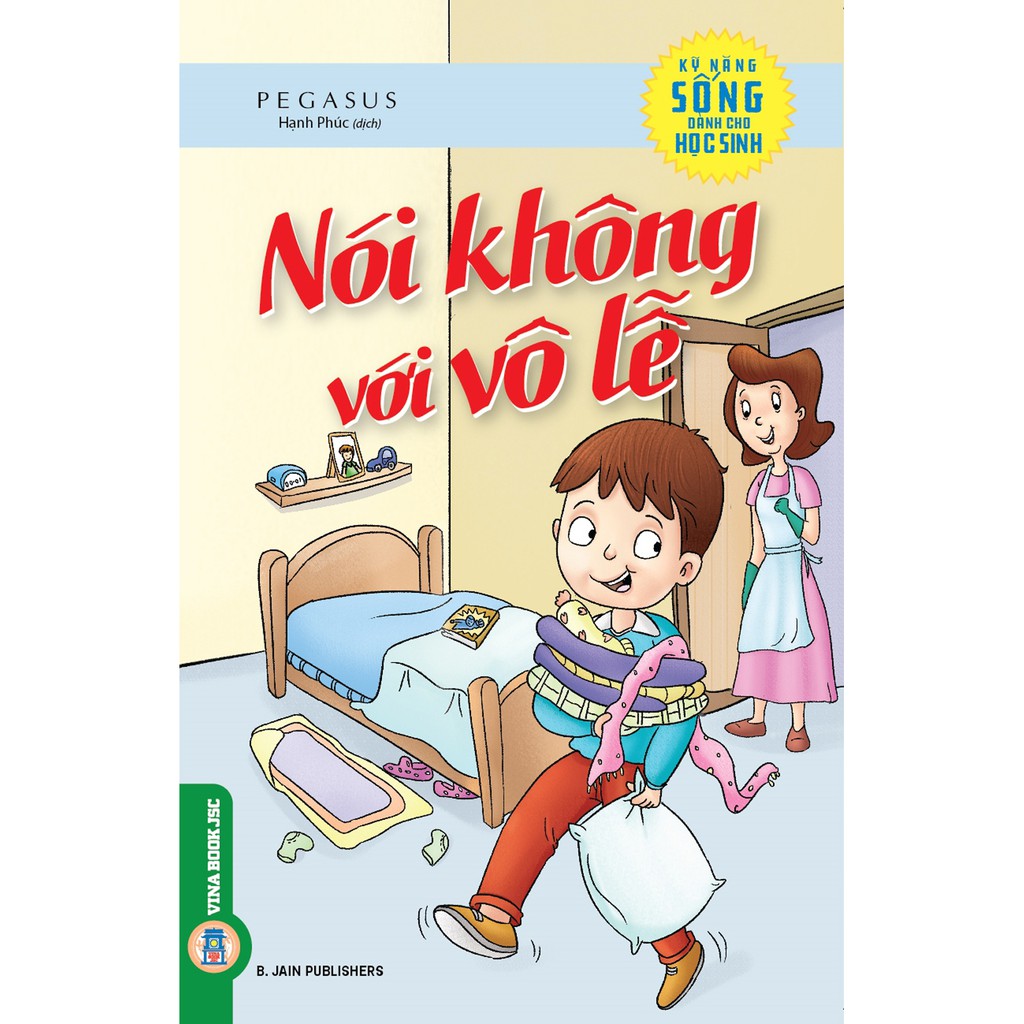 PEGASUS
Hạnh Phúc (dịch)

KỸ NĂNG
SỐNG
DÀNH CHO
HỌC SINH

Nói không với vô lễ

VINA BOOK JSC

B. JAIN PUBLISHERS